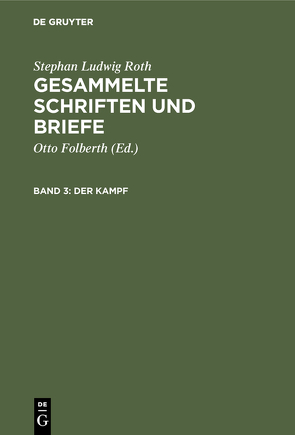 DE GRUYTER

Stephan Ludwig Roth

GESAMMELTE SCHRIFTEN UND BRIEFE

Otto Folberth (Ed.)

BAND 3: DER KAMPF

DE G